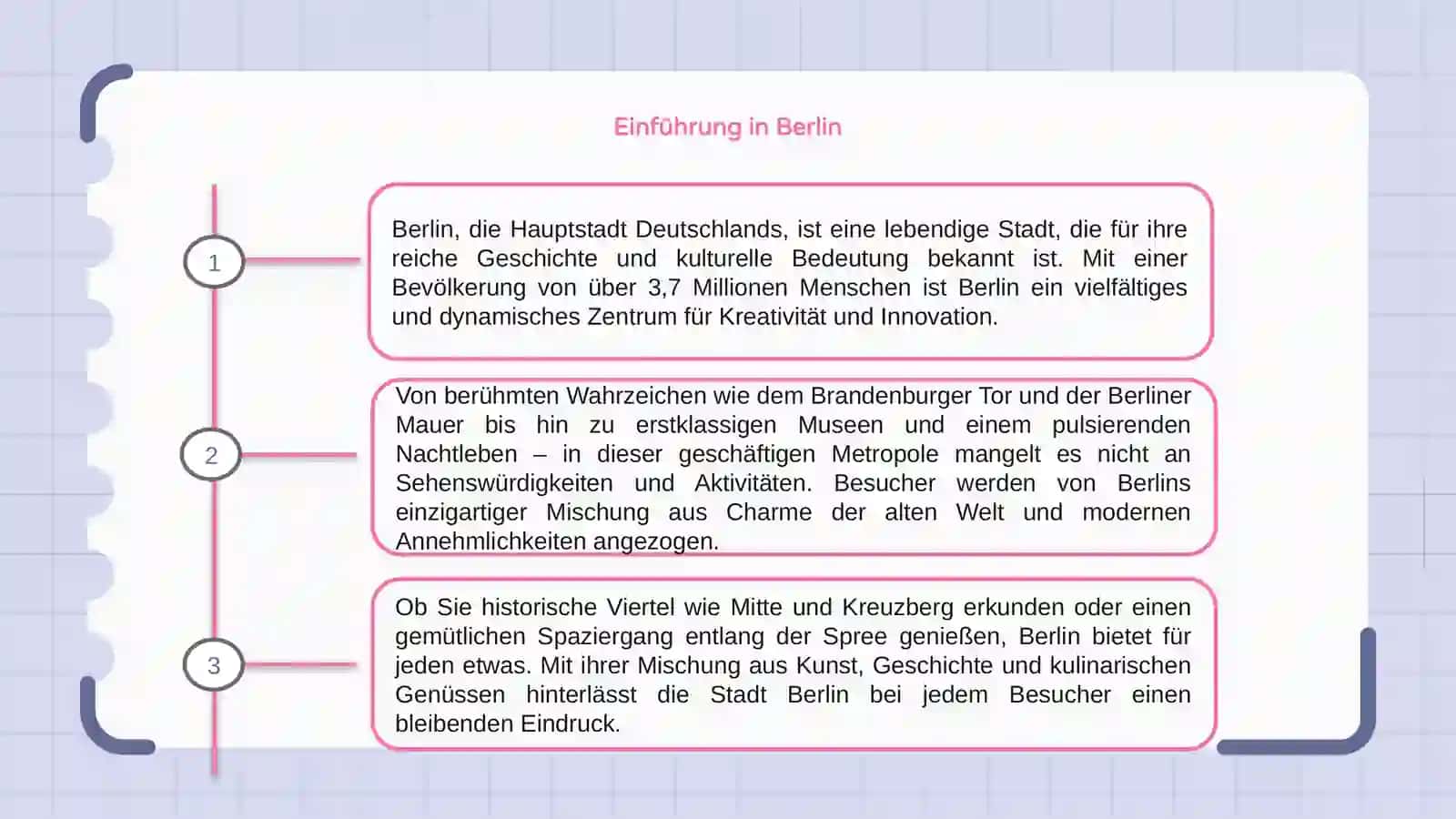 Einführung in Berlin

1

Berlin, die Hauptstadt Deutschlands, ist eine lebendige Stadt, die für ihre reiche Geschichte und kulturelle Bedeutung bekannt ist. Mit einer Bevölkerung von über 3,7 Millionen Menschen ist Berlin ein vielfältiges und dynamisches Zentrum für Kreativität und Innovation.

2

Von berühmten Wahrzeichen wie dem Brandenburger Tor und der Berliner Mauer bis hin zu erstklassigen Museen und einem pulsierenden Nachtleben – in dieser geschäftigen Metropole mangelt es nicht an Sehenswürdigkeiten und Aktivitäten. Besucher werden von Berlins einzigartiger Mischung aus Charme der alten Welt und modernen Annehmlichkeiten angezogen.

3

Ob Sie historische Viertel wie Mitte und Kreuzberg erkunden oder einen gemütlichen Spaziergang entlang der Spree genießen, Berlin bietet für jeden etwas. Mit ihrer Mischung aus Kunst, Geschichte und kulinarischen Genüssen hinterlässt die Stadt Berlin bei jedem Besucher einen bleibenden Eindruck.